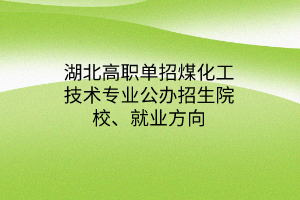 湖北高职单招煤化工技术专业公办招生院校、就业方向